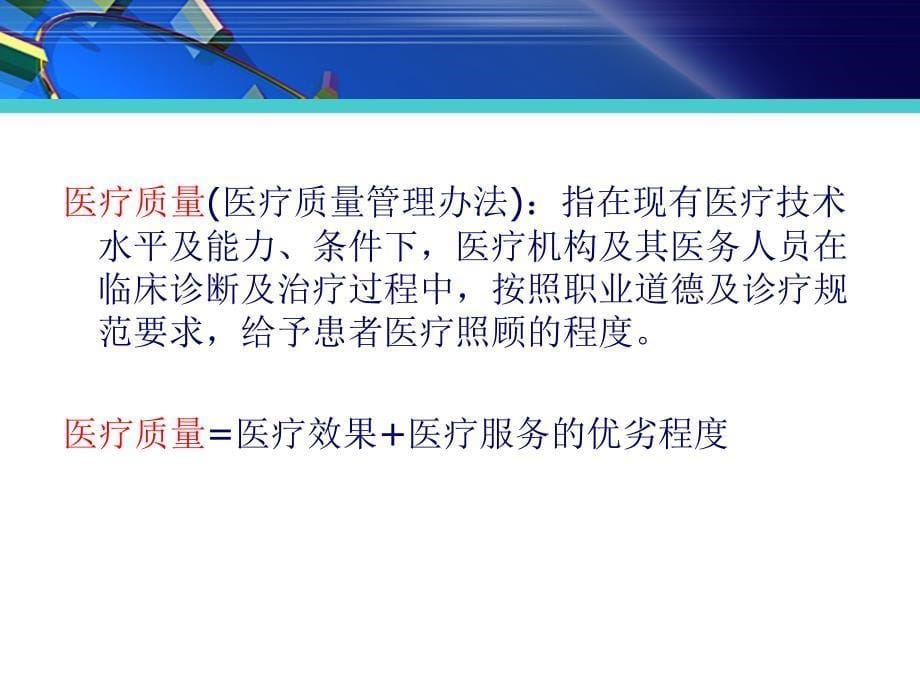 医疗质量(医疗质量管理办法)：指在现有医疗技术水平及能力、条件下，医疗机构及其医务人员在临床诊断及治疗过程中，按照职业道德及诊疗规范要求，给予患者医疗照顾的程度。

医疗质量=医疗效果+医疗服务的优劣程度